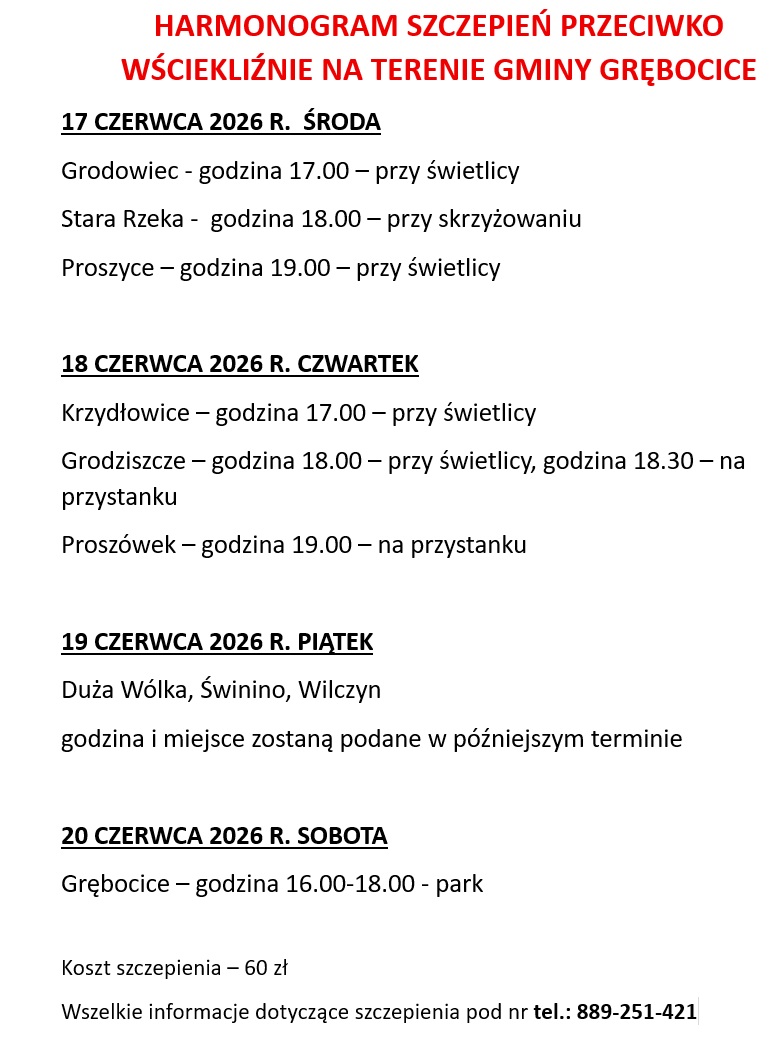 HARMONOGRAM SZCZEPIEŃ PRZECIWKO WŚCIEKLIŹNIE NA TERENIE GMINY GRĘBOCICE

17 CZERWCA 2026 R. ŚRODA

Grodowiec - godzina 17.00 – przy świetlicy

Stara Rzeka - godzina 18.00 – przy skrzyżowaniu

Proszyce – godzina 19.00 – przy świetlicy

18 CZERWCA 2026 R. CZWARTEK

Krzydłowice – godzina 17.00 – przy świetlicy

Grodziszcze – godzina 18.00 – przy świetlicy, godzina 18.30 – na przystanku

Proszówek – godzina 19.00 – na przystanku

19 CZERWCA 2026 R. PIĄTEK

Duża Wólka, Świnino, Wilczyn

godzina i miejsce zostaną podane w późniejszym terminie

20 CZERWCA 2026 R. SOBOTA

Grębocice – godzina 16.00-18.00 - park

Koszt szczepienia – 60 zł

Wszelkie informacje dotyczące szczepienia pod nr tel.: 889-251-421